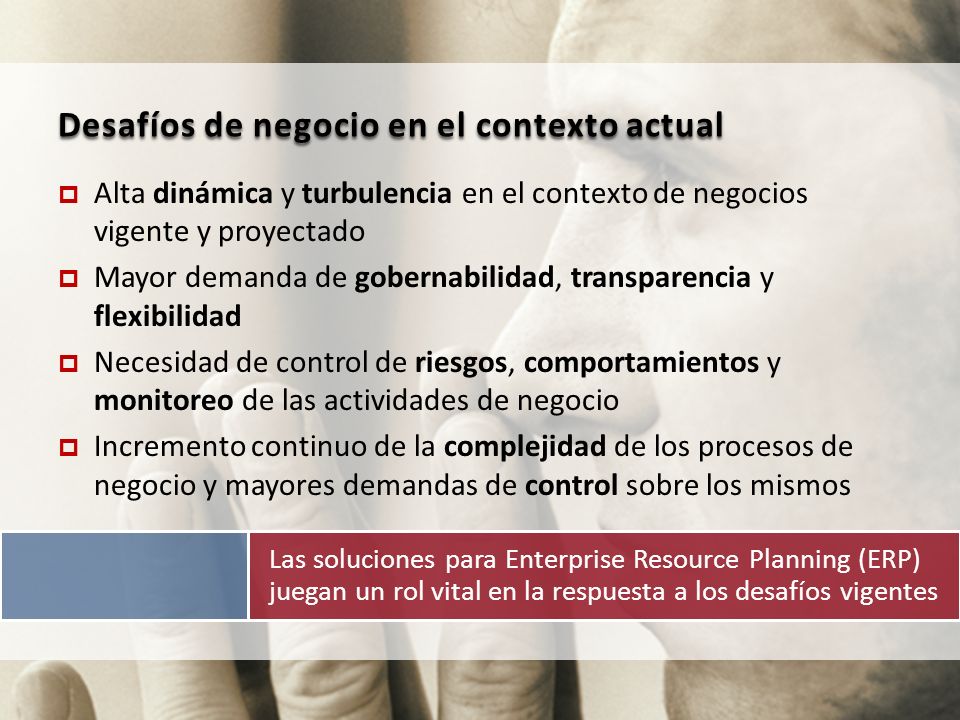 Desafíos de negocio en el contexto actual

Alta dinámica y turbulencia en el contexto de negocios vigente y proyectado

Mayor demanda de gobernabilidad, transparencia y flexibilidad

Necesidad de control de riesgos, comportamientos y monitoreo de las actividades de negocio

Incremento continuo de la complejidad de los procesos de negocio y mayores demandas de control sobre los mismos

Las soluciones para Enterprise Resource Planning (ERP) juegan un rol vital en la respuesta a los desafíos vigentes